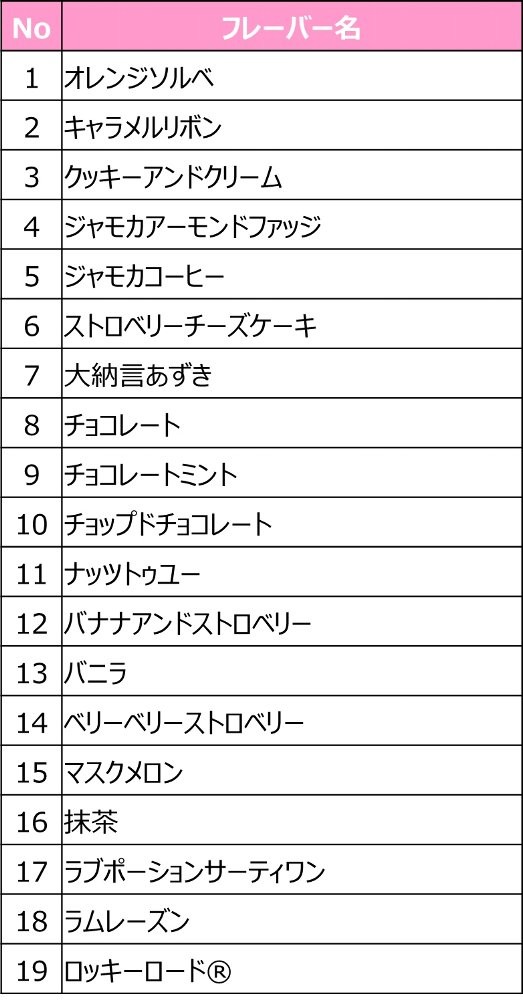 | No | フレーバー名 |
|---|---|
| 1 | オレンジソルベ |
| 2 | キャラメルリボン |
| 3 | クッキーアンドクリーム |
| 4 | ジャモカアーモンドファッジ |
| 5 | ジャモカコーヒー |
| 6 | ストロベリーチーズケーキ |
| 7 | 大納言あずき |
| 8 | チョコレート |
| 9 | チョコレートミント |
| 10 | チョップドチョコレート |
| 11 | ナッツトゥユー |
| 12 | バナナアンドストロベリー |
| 13 | バニラ |
| 14 | ベリーベリーストロベリー |
| 15 | マスクメロン |
| 16 | 抹茶 |
| 17 | ラブポーションサーティワン |
| 18 | ラムレーズン |
| 19 | ロッキーロード® |